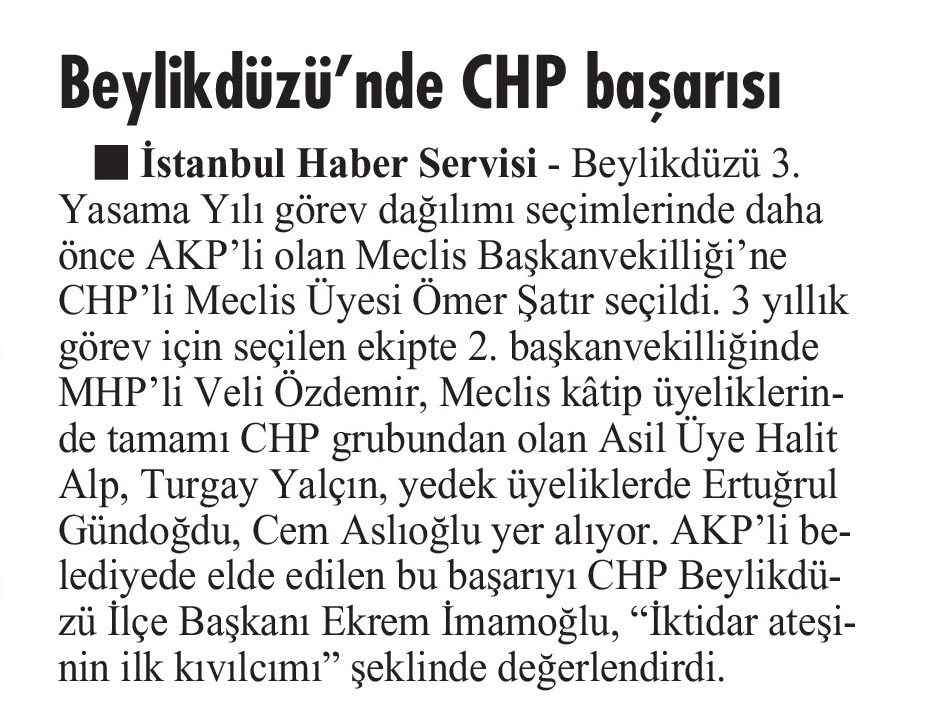 Beylikdüzü'nde CHP başarısı

■ İstanbul Haber Servisi - Beylikdüzü 3. Yasama Yılı görev dağılımı seçimlerinde daha önce AKP'li olan Meclis Başkanvekilliği'ne CHP'li Meclis Üyesi Ömer Şatır seçildi. 3 yıllık görev için seçilen ekipte 2. başkanvekilliğinde MHP'li Veli Özdemir, Meclis kâtip üyeliklerinde tamamı CHP grubundan olan Asil Üye Halit Alp, Turgay Yalçın, yedek üyeliklerde Ertuğrul Gündoğdu, Cem Aslıoğlu yer alıyor. AKP'li belediyede elde edilen bu başarıyı CHP Beylikdüzü İlçe Başkanı Ekrem İmamoğlu, "İktidar ateşinin ilk kıvılcımı" şeklinde değerlendirdi.